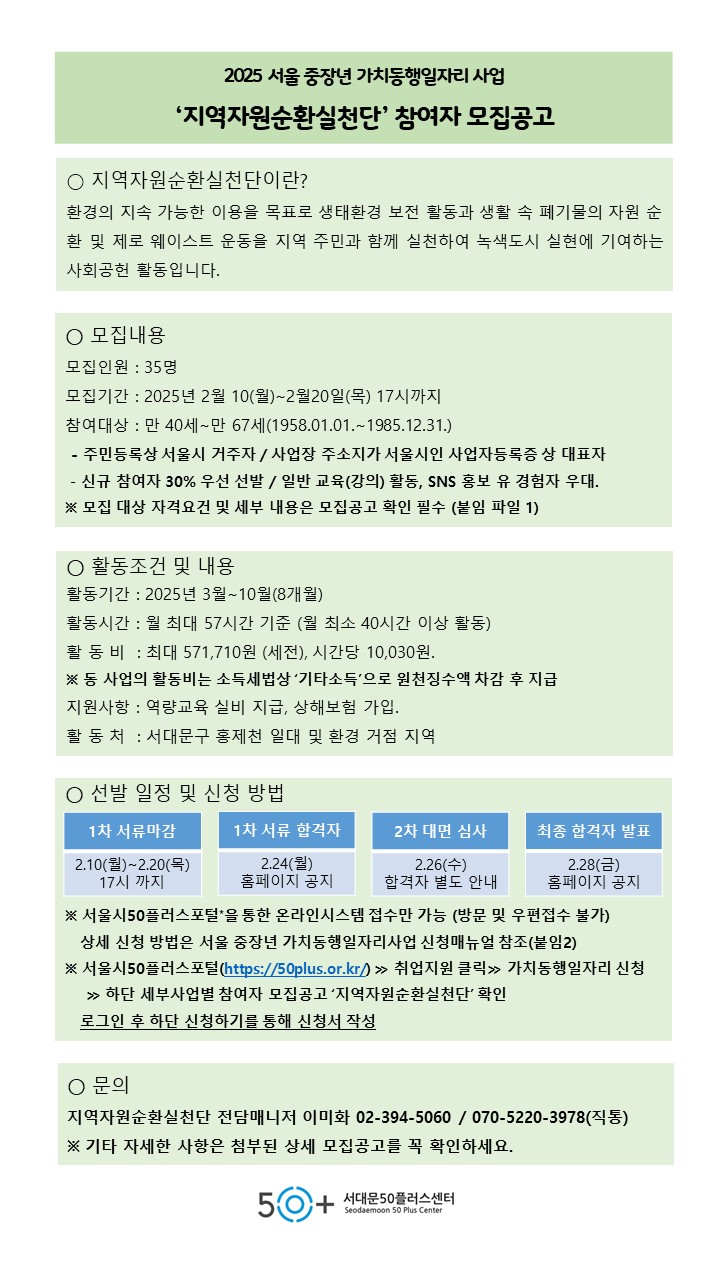 2025 서울 중장년 가치동행일자리 사업

‘지역자원순환실천단’ 참여자 모집공고

○ 지역자원순환실천단이란?

환경의 지속 가능한 이용을 목표로 생태환경 보전 활동과 생활 속 폐기물의 자원 순환 및 제로 웨이스트 운동을 지역 주민과 함께 실천하여 녹색도시 실현에 기여하는 사회공헌 활동입니다.

○ 모집내용

모집인원 : 35명

모집기간 : 2025년 2월 10(월)~2월20일(목) 17시까지

참여대상 : 만 40세~만 67세(1958.01.01.~1985.12.31.)

- 주민등록상 서울시 거주자 / 사업장 주소지가 서울시인 사업자등록증 상 대표자

- 신규 참여자 30% 우선 선발 / 일반 교육(강의) 활동, SNS 홍보 유 경험자 우대.

※ 모집 대상 자격요건 및 세부 내용은 모집공고 확인 필수 (붙임 파일 1)

○ 활동조건 및 내용

활동기간 : 2025년 3월~10월(8개월)

활동시간 : 월 최대 57시간 기준 (월 최소 40시간 이상 활동)

활 동 비 : 최대 571,710원 (세전), 시간당 10,030원.

※ 동 사업의 활동비는 소득세법상 ‘기타소득’으로 원천징수액 차감 후 지급

지원사항 : 역량교육 실비 지급, 상해보험 가입.

활 동 처 : 서대문구 홍제천 일대 및 환경 거점 지역

○ 선발 일정 및 신청 방법

| 1차 서류마감 | 1차 서류 합격자 | 2차 대면 심사 | 최종 합격자 발표 |
|---|---|---|---|
| 2.10(월)~2.20(목) 17시 까지 | 2.24(월) 홈페이지 공지 | 2.26(수) 합격자 별도 안내 | 2.28(금) 홈페이지 공지 |

※ 서울시50플러스포털*을 통한 온라인시스템 접수만 가능 (방문 및 우편접수 불가)

상세 신청 방법은 서울 중장년 가치동행일자리사업 신청매뉴얼 참조(붙임2)

※ 서울시50플러스포털(https://50plus.or.kr/) ≫ 취업지원 클릭≫ 가치동행일자리 신청

≫ 하단 세부사업별 참여자 모집공고 ‘지역자원순환실천단’ 확인

로그인 후 하단 신청하기를 통해 신청서 작성

○ 문의

지역자원순환실천단 전담매니저 이미화 02-394-5060 / 070-5220-3978(직통)

※ 기타 자세한 사항은 첨부된 상세 모집공고를 꼭 확인하세요.

50+ 서대문50플러스센터 Seodaemoon 50 Plus Center